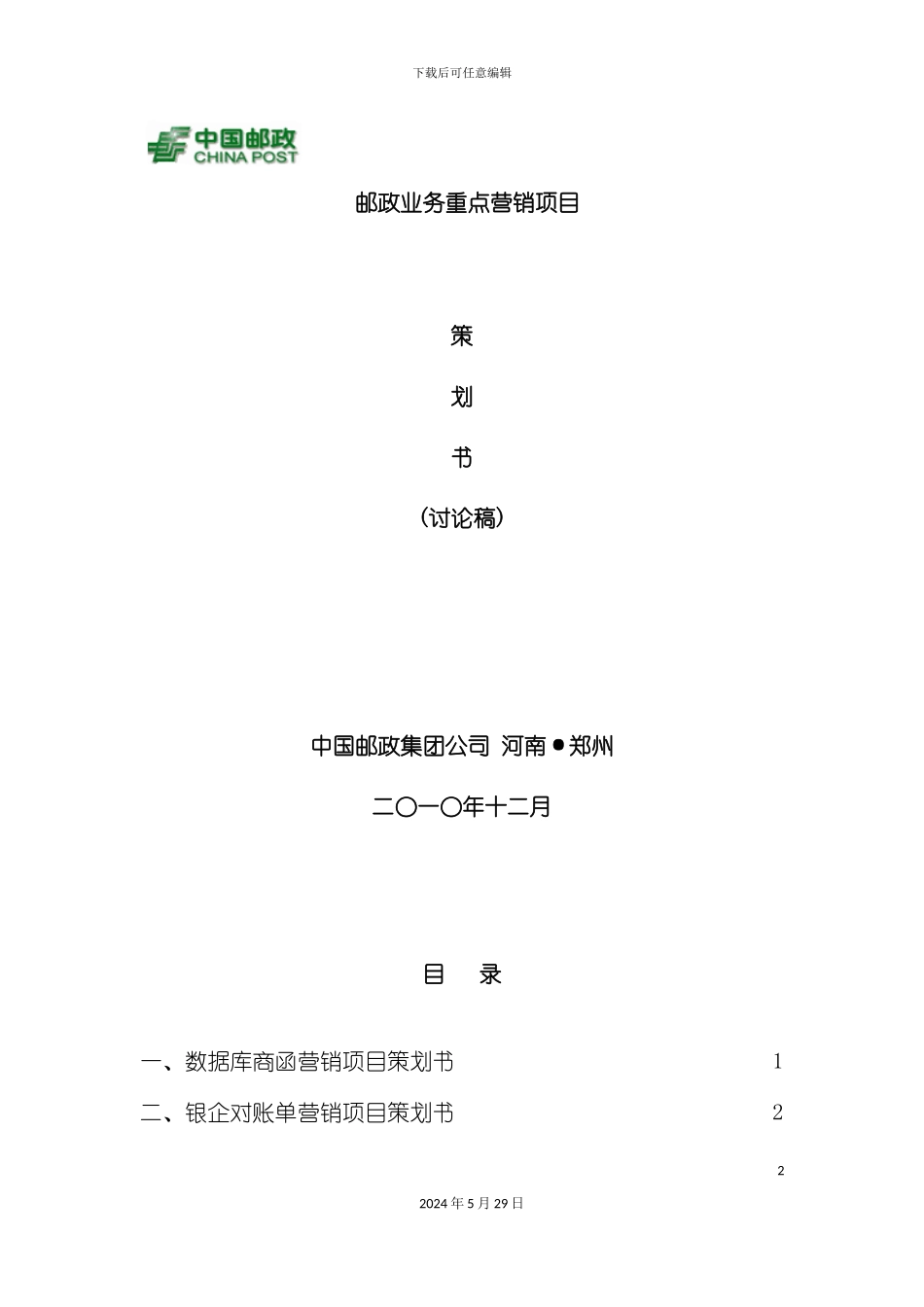 下载后可任意编辑

中国邮政
CHINA POST

邮政业务重点营销项目

策

划

书

（讨论稿）

中国邮政集团公司 河南●郑州

二〇一〇年十二月

目 录

一、数据库商函营销项目策划书 1

二、银企对账单营销项目策划书 2

2

2024 年 5 月 29 日